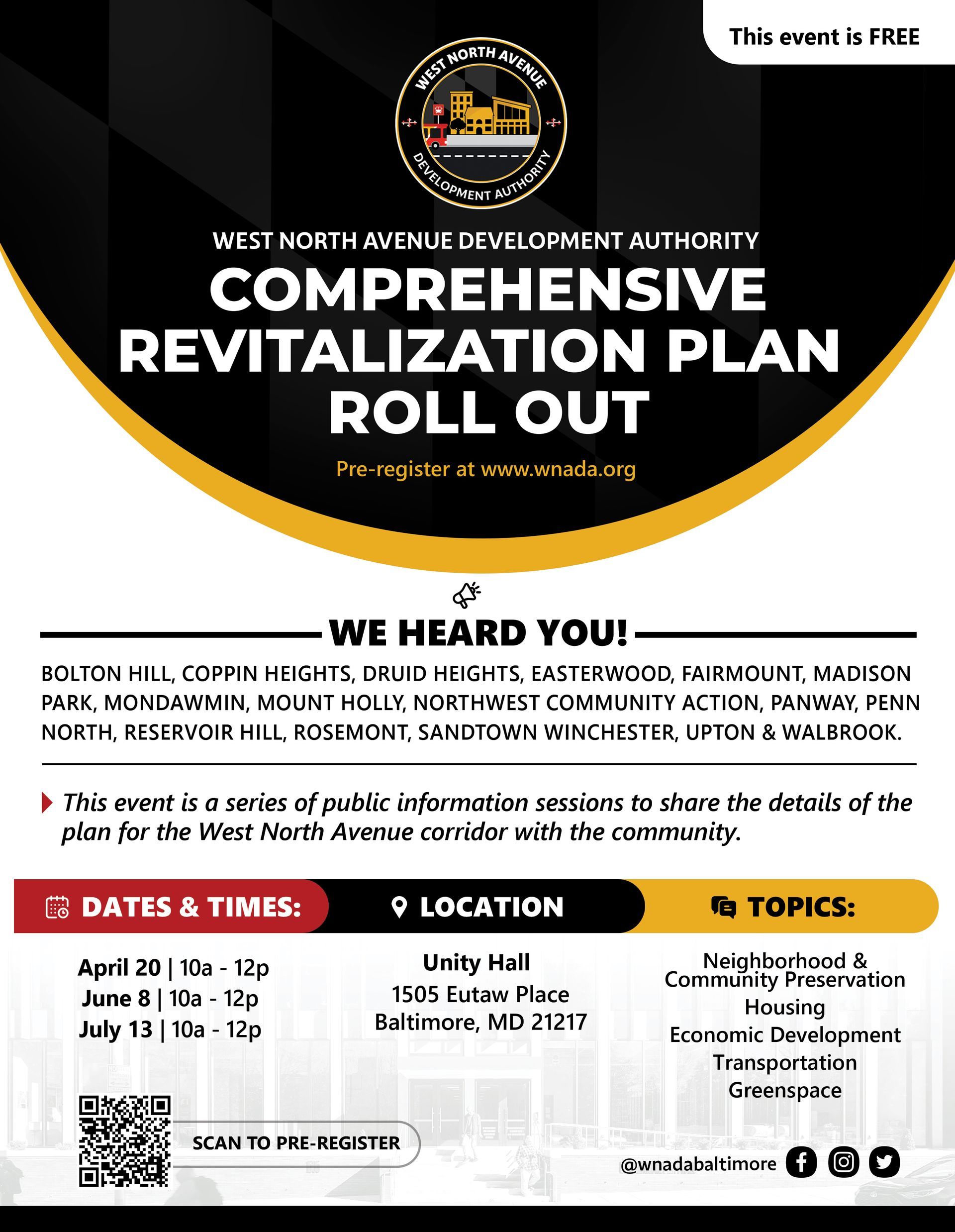 This event is FREE

WEST NORTH AVENUE
DEVELOPMENT AUTHORITY

WEST NORTH AVENUE DEVELOPMENT AUTHORITY
COMPREHENSIVE REVITALIZATION PLAN ROLL OUT

Pre-register at www.wnada.org

WE HEARD YOU!

BOLTON HILL, COPPIN HEIGHTS, DRUID HEIGHTS, EASTERWOOD, FAIRMOUNT, MADISON PARK, MONDAWMIN, MOUNT HOLLY, NORTHWEST COMMUNITY ACTION, PANWAY, PENN NORTH, RESERVOIR HILL, ROSEMONT, SANDTOWN WINCHESTER, UPTON & WALBROOK.

This event is a series of public information sessions to share the details of the plan for the West North Avenue corridor with the community.

DATES & TIMES:

April 20 | 10a - 12p
June 8 | 10a - 12p
July 13 | 10a - 12p

LOCATION

Unity Hall
1505 Eutaw Place
Baltimore, MD 21217

TOPICS:

Neighborhood & Community Preservation
Housing
Economic Development
Transportation
Greenspace

SCAN TO PRE-REGISTER

@wnadabaltimore